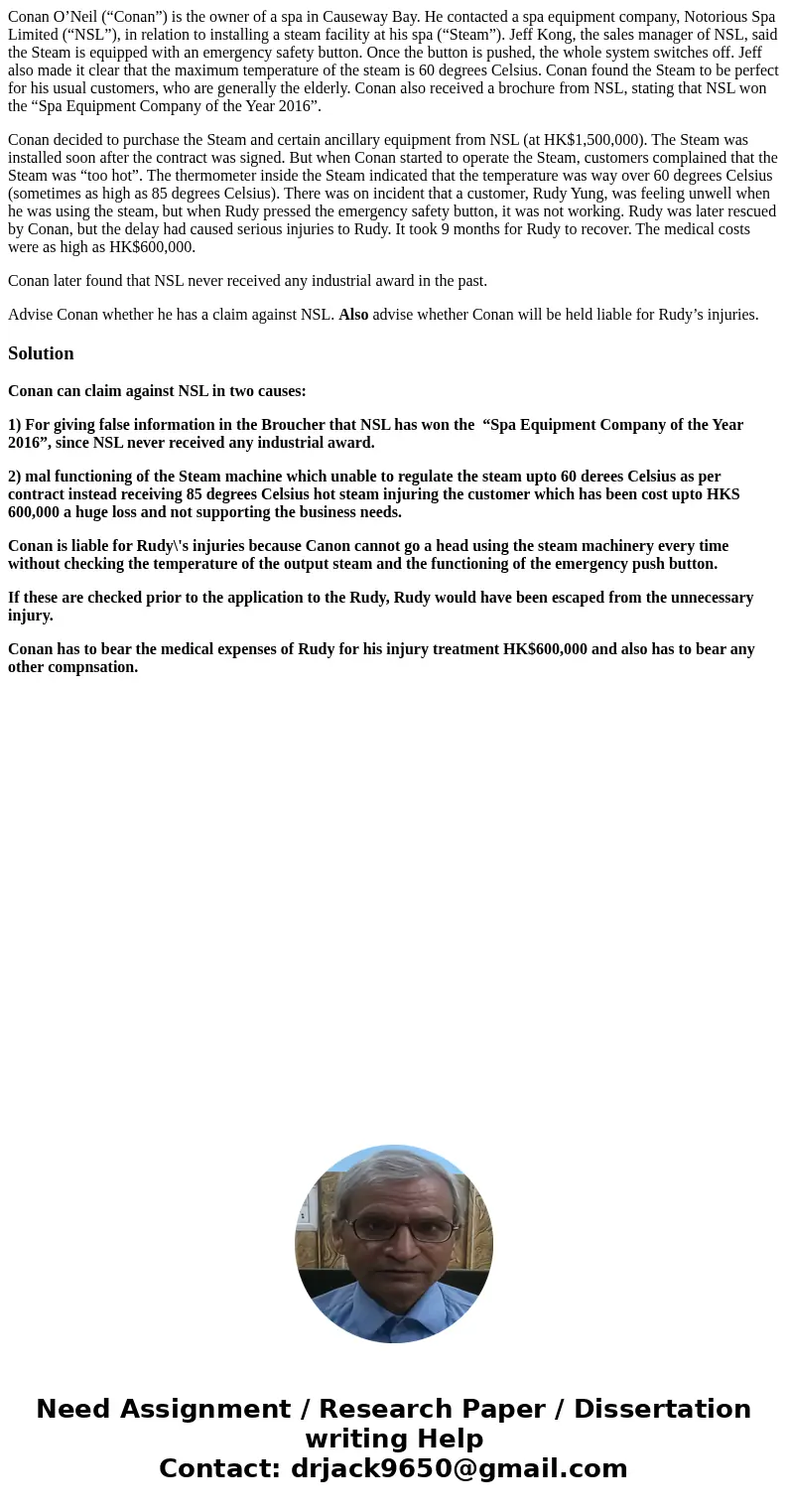 Conan O’Neil (“Conan”) is the owner of a spa in Causeway Bay. He contacted a spa equipment company, Notorious Spa Limited (“NSL”), in relation to installing a steam facility at his spa (“Steam”). Jeff Kong, the sales manager of NSL, said the Steam is equipped with an emergency safety button. Once the button is pushed, the whole system switches off. Jeff also made it clear that the maximum temperature of the steam is 60 degrees Celsius. Conan found the Steam to be perfect for his usual customers, who are generally the elderly. Conan also received a brochure from NSL, stating that NSL won the “Spa Equipment Company of the Year 2016”.

Conan decided to purchase the Steam and certain ancillary equipment from NSL (at HK$1,500,000). The Steam was installed soon after the contract was signed. But when Conan started to operate the Steam, customers complained that the Steam was “too hot”. The thermometer inside the Steam indicated that the temperature was way over 60 degrees Celsius (sometimes as high as 85 degrees Celsius). There was on incident that a customer, Rudy Yung, was feeling unwell when he was using the steam, but when Rudy pressed the emergency safety button, it was not working. Rudy was later rescued by Conan, but the delay had caused serious injuries to Rudy. It took 9 months for Rudy to recover. The medical costs were as high as HK$600,000.

Conan later found that NSL never received any industrial award in the past.

Advise Conan whether he has a claim against NSL. Also advise whether Conan will be held liable for Rudy’s injuries.

Solution

Conan can claim against NSL in two causes:

1) For giving false information in the Broucher that NSL has won the “Spa Equipment Company of the Year 2016”, since NSL never received any industrial award.

2) mal functioning of the Steam machine which unable to regulate the steam upto 60 derees Celsius as per contract instead receiving 85 degrees Celsius hot steam injuring the customer which has been cost upto HKS 600,000 a huge loss and not supporting the business needs.

Conan is liable for Rudy\'s injuries because Canon cannot go a head using the steam machinery every time without checking the temperature of the output steam and the functioning of the emergency push button.

If these are checked prior to the application to the Rudy, Rudy would have been escaped from the unnecessary injury.

Conan has to bear the medical expenses of Rudy for his injury treatment HK$600,000 and also has to bear any other compnsation.

Need Assignment / Research Paper / Dissertation writing Help
Contact: drjack9650@gmail.com